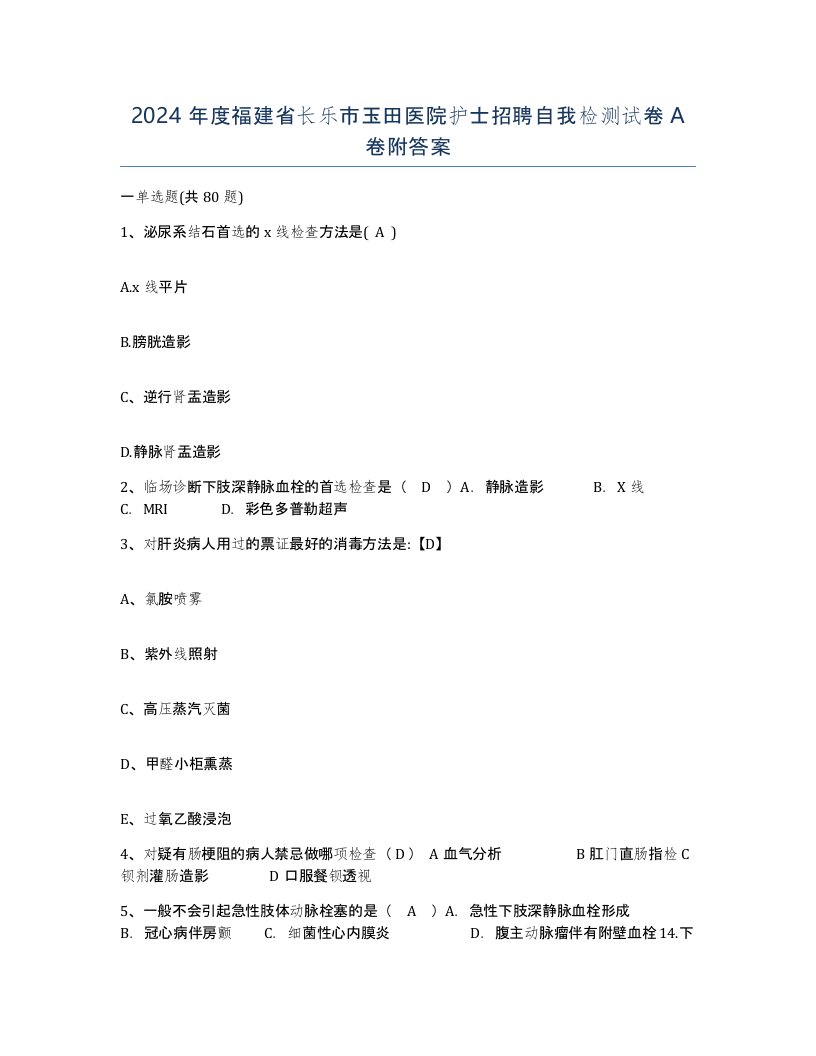 2024 年度福建省长乐市玉田医院护士招聘自我检测试卷 A 卷附答案

一单选题(共 80 题)

1、泌尿系结石首选的 x 线检查方法是( A )

A.x 线平片

B.膀胱造影

C、逆行肾盂造影

D.静脉肾盂造影

2、临场诊断下肢深静脉血栓的首选检查是（ D ）A. 静脉造影 B. X 线 C. MRI D. 彩色多普勒超声

3、对肝炎病人用过的票证最好的消毒方法是:【D】

A、氯胺喷雾

B、紫外线照射

C、高压蒸汽灭菌

D、甲醛小柜熏蒸

E、过氧乙酸浸泡

4、对疑有肠梗阻的病人禁忌做哪项检查（D） A 血气分析 B 肛门直肠指检 C 钡剂灌肠造影 D 口服餐钡透视

5、一般不会引起急性肢体动脉栓塞的是（ A ）A. 急性下肢深静脉血栓形成 B. 冠心病伴房颤 C. 细菌性心内膜炎 D. 腹主动脉瘤伴有附壁血栓 14.下